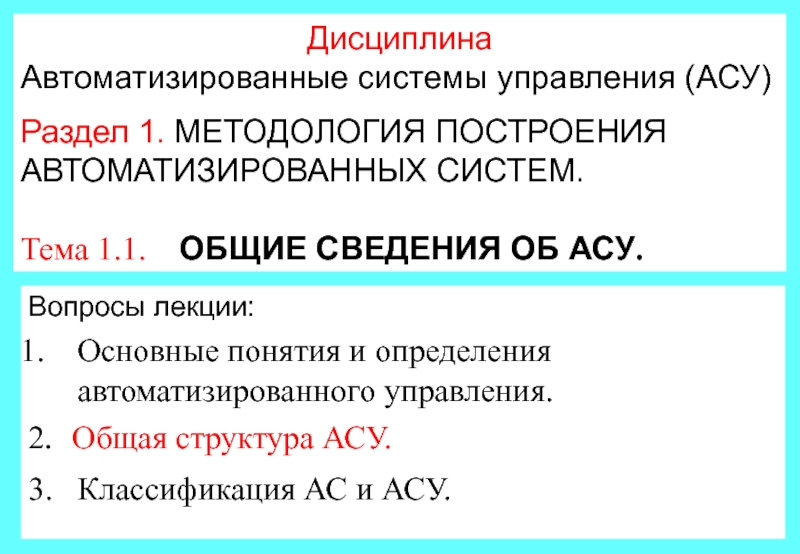 Дисциплина
Автоматизированные системы управления (АСУ)

Раздел 1. МЕТОДОЛОГИЯ ПОСТРОЕНИЯ АВТОМАТИЗИРОВАННЫХ СИСТЕМ.

Тема 1.1. ОБЩИЕ СВЕДЕНИЯ ОБ АСУ.

Вопросы лекции:

1. Основные понятия и определения автоматизированного управления.

2. Общая структура АСУ.

3. Классификация АС и АСУ.